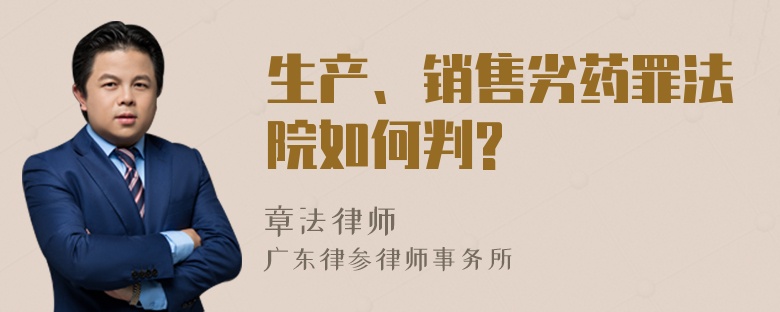 生产、销售劣药罪法院如何判?

章法律师
广东律参律师事务所